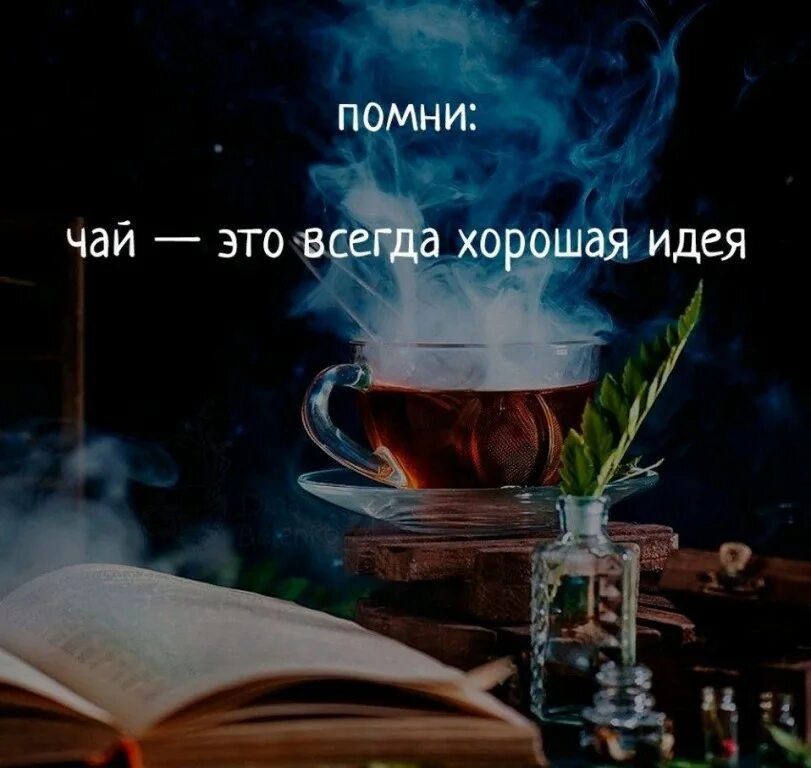 помни:

чай — это всегда хорошая идея